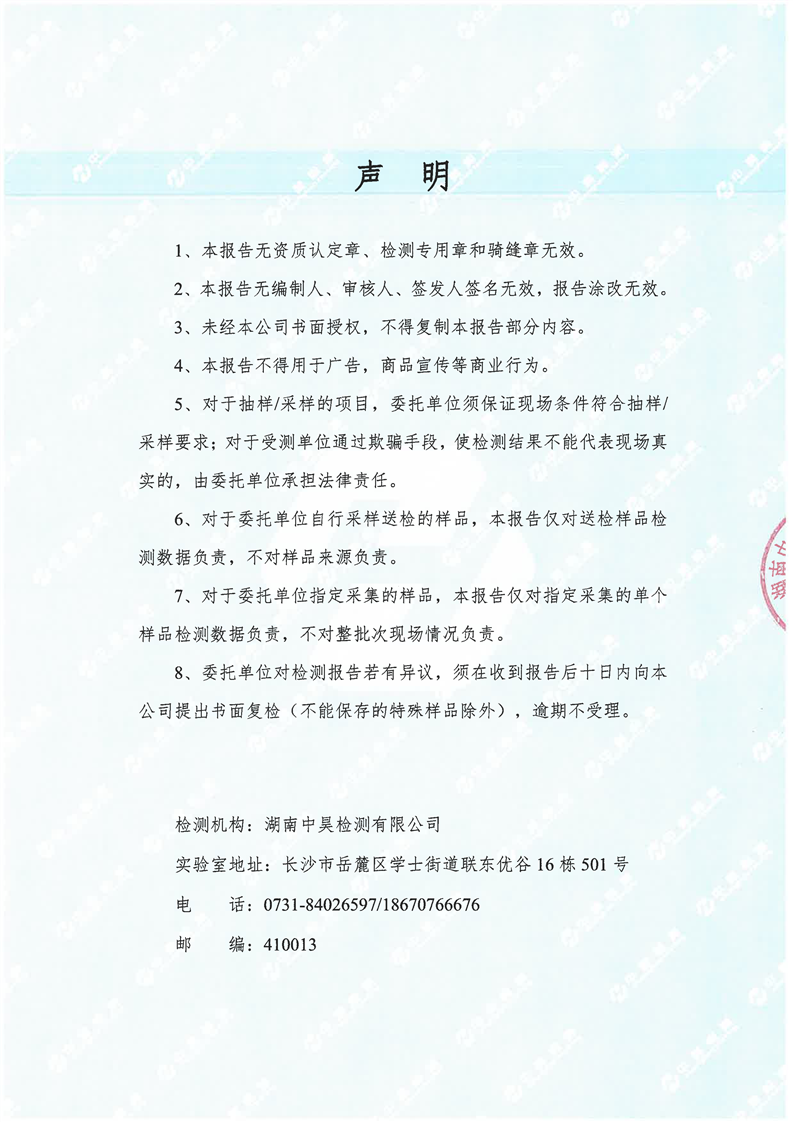 声 明

1、本报告无资质认定章、检测专用章和骑缝章无效。

2、本报告无编制人、审核人、签发人签名无效，报告涂改无效。

3、未经本公司书面授权，不得复制本报告部分内容。

4、本报告不得用于广告，商品宣传等商业行为。

5、对于抽样/采样的项目，委托单位须保证现场条件符合抽样/采样要求；对于受测单位通过欺骗手段，使检测结果不能代表现场真实的，由委托单位承担法律责任。

6、对于委托单位自行采样送检的样品，本报告仅对送检样品检测数据负责，不对样品来源负责。

7、对于委托单位指定采集的样品，本报告仅对指定采集的单个样品检测数据负责，不对整批次现场情况负责。

8、委托单位对检测报告若有异议，须在收到报告后十日内向本公司提出书面复检（不能保存的特殊样品除外），逾期不受理。

检测机构：湖南中昊检测有限公司

实验室地址：长沙市岳麓区学士街道联东优谷 16 栋 501 号

电　　话：0731-84026597/18670766676

邮　　编：410013